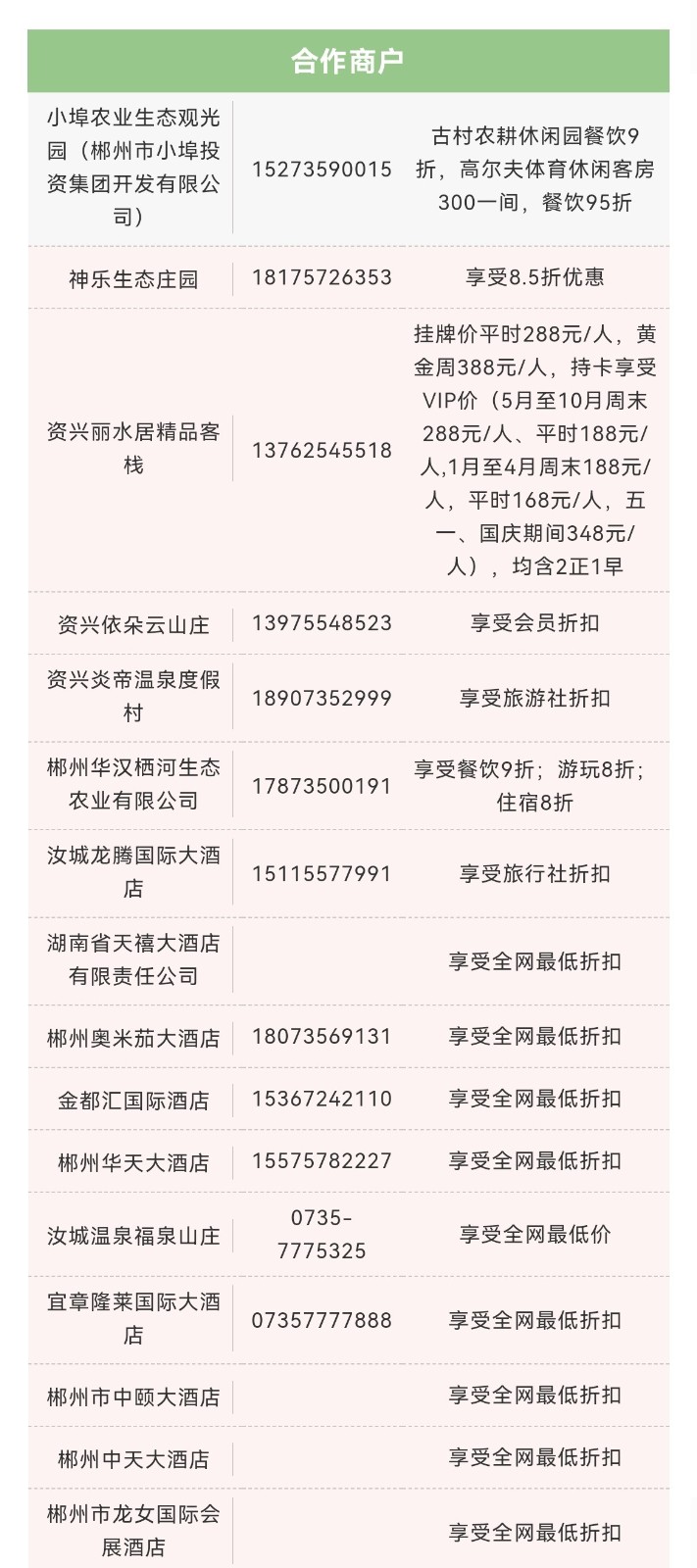 | 合作商户 | | |
|---|---|---|
| 小埠农业生态观光园（郴州市小埠投资集团开发有限公司） | 15273590015 | 古村农耕休闲园餐饮9折，高尔夫体育休闲客房300一间，餐饮95折 |
| 神乐生态庄园 | 18175726353 | 享受8.5折优惠 |
| 资兴丽水居精品客栈 | 13762545518 | 挂牌价平时288元/人，黄金周388元/人，持卡享受VIP价（5月至10月周末288元/人、平时188元/人,1月至4月周末188元/人，平时168元/人，五一、国庆期间348元/人），均含2正1早 |
| 资兴依朵云山庄 | 13975548523 | 享受会员折扣 |
| 资兴炎帝温泉度假村 | 18907352999 | 享受旅游社折扣 |
| 郴州华汉栖河生态农业有限公司 | 17873500191 | 享受餐饮9折；游玩8折；住宿8折 |
| 汝城龙腾国际大酒店 | 15115577991 | 享受旅行社折扣 |
| 湖南省天禧大酒店有限责任公司 | | 享受全网最低折扣 |
| 郴州奥米茄大酒店 | 18073569131 | 享受全网最低折扣 |
| 金都汇国际酒店 | 15367242110 | 享受全网最低折扣 |
| 郴州华天大酒店 | 15575782227 | 享受全网最低折扣 |
| 汝城温泉福泉山庄 | 0735-7775325 | 享受全网最低价 |
| 宜章隆莱国际大酒店 | 07357777888 | 享受全网最低折扣 |
| 郴州市中颐大酒店 | | 享受全网最低折扣 |
| 郴州中天大酒店 | | 享受全网最低折扣 |
| 郴州市龙女国际会展酒店 | | 享受全网最低折扣 |